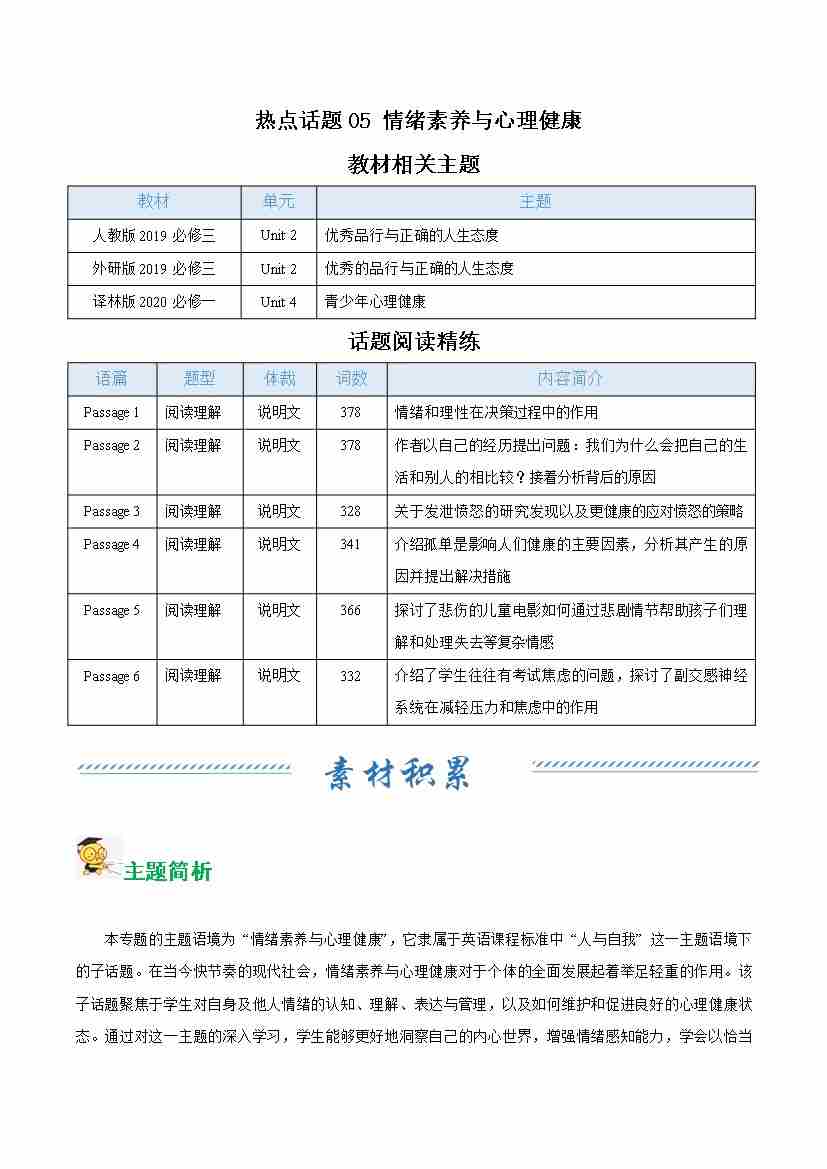 热点话题 05 情绪素养与心理健康

教材相关主题

| 教材 | 单元 | 主题 |
|---|---|---|
| 人教版 2019 必修三 | Unit 2 | 优秀品行与正确的人生态度 |
| 外研版 2019 必修三 | Unit 2 | 优秀的品行与正确的人生态度 |
| 译林版 2020 必修一 | Unit 4 | 青少年心理健康 |

话题阅读精练

| 语篇 | 题型 | 体裁 | 词数 | 内容简介 |
|---|---|---|---|---|
| Passage 1 | 阅读理解 | 说明文 | 378 | 情绪和理性在决策过程中的作用 |
| Passage 2 | 阅读理解 | 说明文 | 378 | 作者以自己的经历提出问题：我们为什么会把自己的生活和别人的相比较？接着分析背后的原因 |
| Passage 3 | 阅读理解 | 说明文 | 328 | 关于发泄愤怒的研究发现以及更健康的应对愤怒的策略 |
| Passage 4 | 阅读理解 | 说明文 | 341 | 介绍孤单是影响人们健康的主要因素，分析其产生的原因并提出解决措施 |
| Passage 5 | 阅读理解 | 说明文 | 366 | 探讨了悲伤的儿童电影如何通过悲剧情节帮助孩子们理解和处理失去等复杂情感 |
| Passage 6 | 阅读理解 | 说明文 | 332 | 介绍了学生往往有考试焦虑的问题，探讨了副交感神经系统在减轻压力和焦虑中的作用 |

素材积累

主题简析

本专题的主题语境为“情绪素养与心理健康”，它隶属于英语课程标准中“人与自我”这一主题语境下的子话题。在当今快节奏的现代社会，情绪素养与心理健康对于个体的全面发展起着举足轻重的作用。该子话题聚焦于学生对自身及他人情绪的认知、理解、表达与管理，以及如何维护和促进良好的心理健康状态。通过对这一主题的深入学习，学生能够更好地洞察自己的内心世界，增强情绪感知能力，学会以恰当